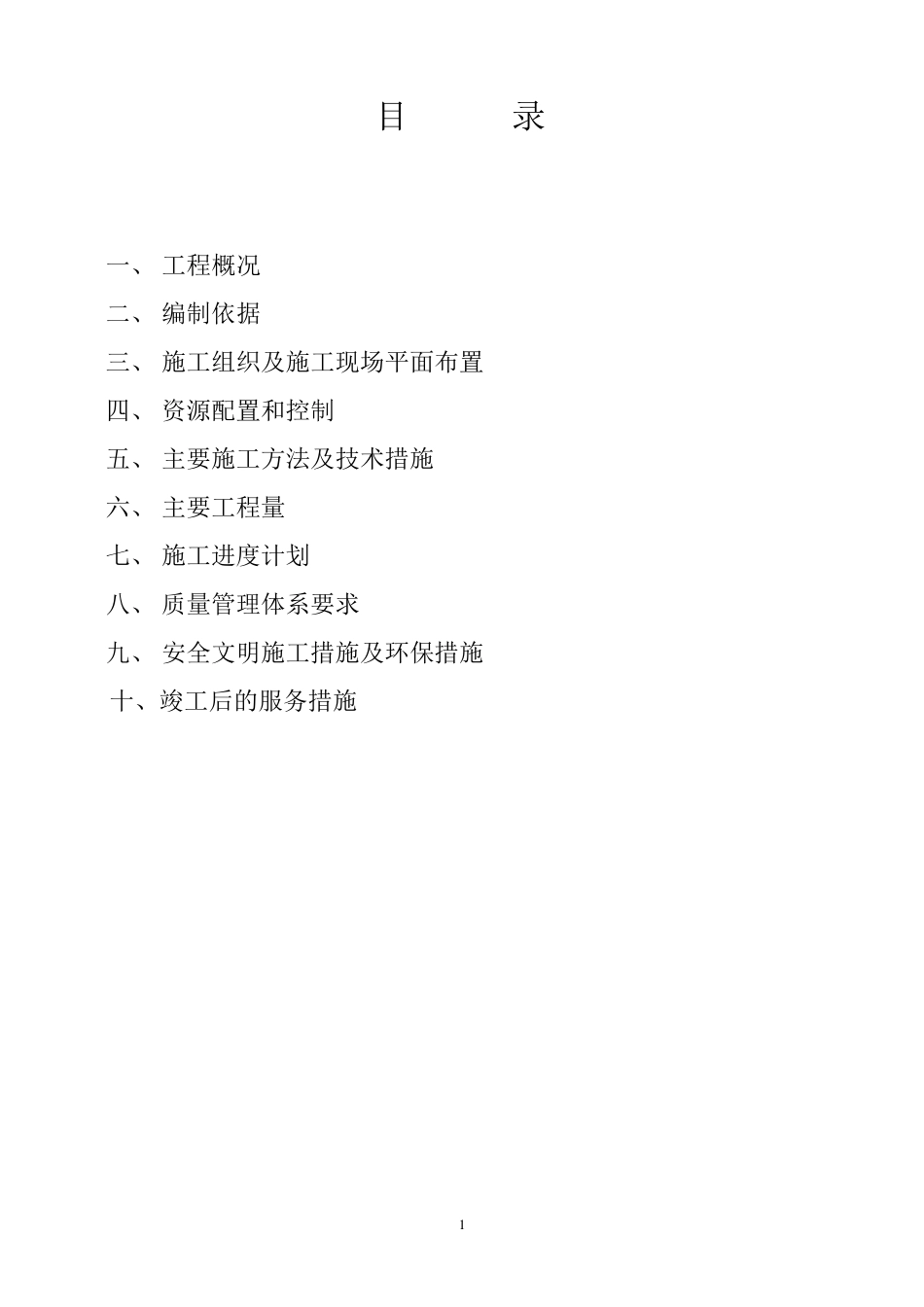 目　　录

一、 工程概况

二、 编制依据

三、 施工组织及施工现场平面布置

四、 资源配置和控制

五、 主要施工方法及技术措施

六、 主要工程量

七、 施工进度计划

八、 质量管理体系要求

九、 安全文明施工措施及环保措施

十、竣工后的服务措施

1